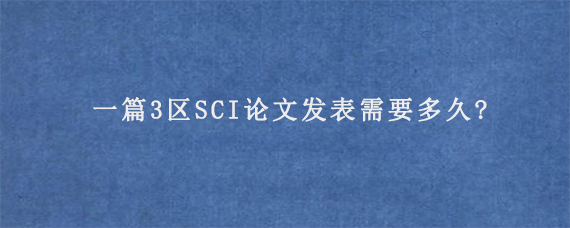 一篇3区SCI论文发表需要多久?